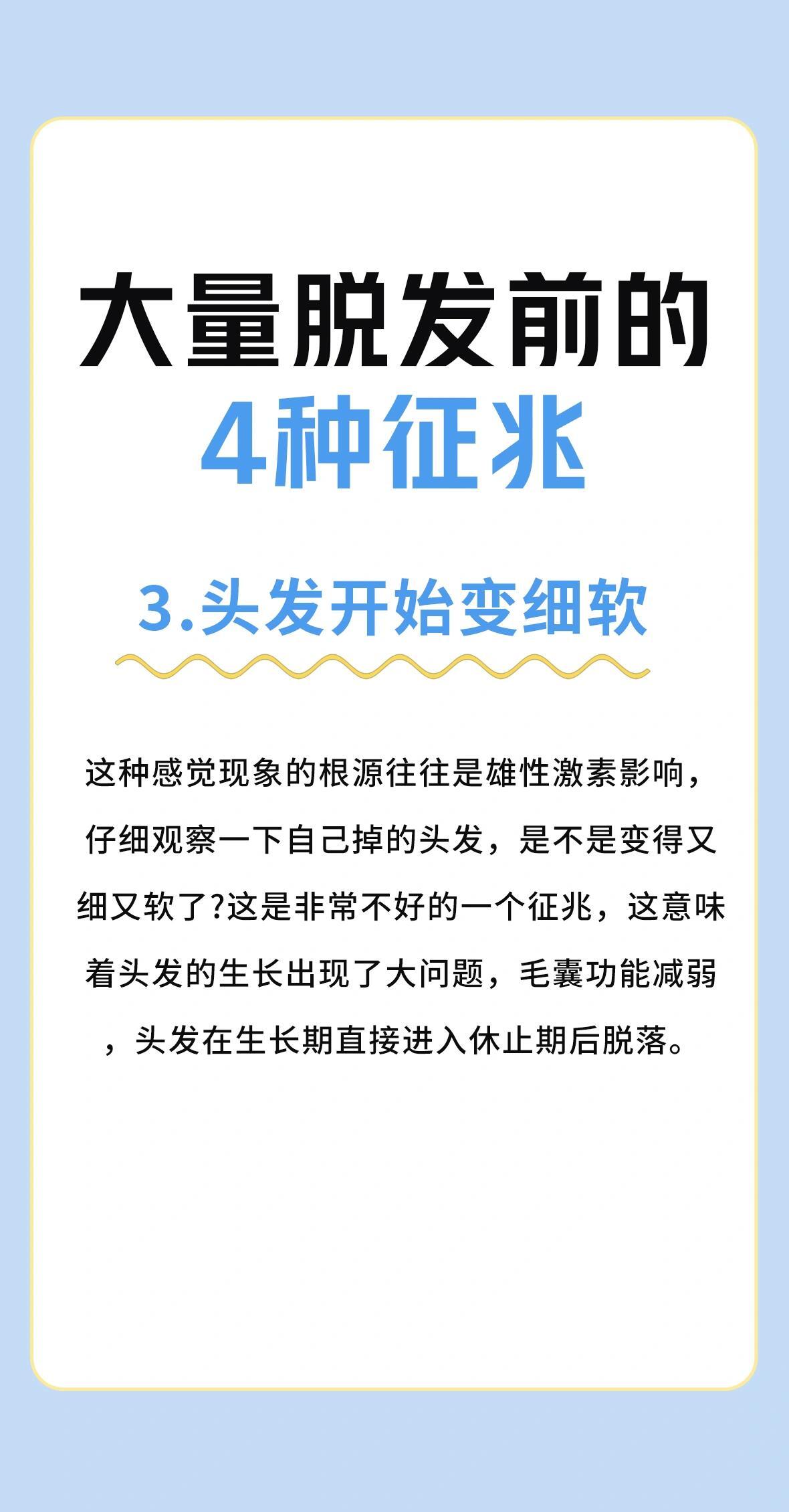 大量脱发前的

4种征兆

3.头发开始变细软

这种感觉现象的根源往往是雄性激素影响，仔细观察一下自己掉的头发，是不是变得又细又软了?这是非常不好的一个征兆，这意味着头发的生长出现了大问题，毛囊功能减弱，头发在生长期直接进入休止期后脱落。